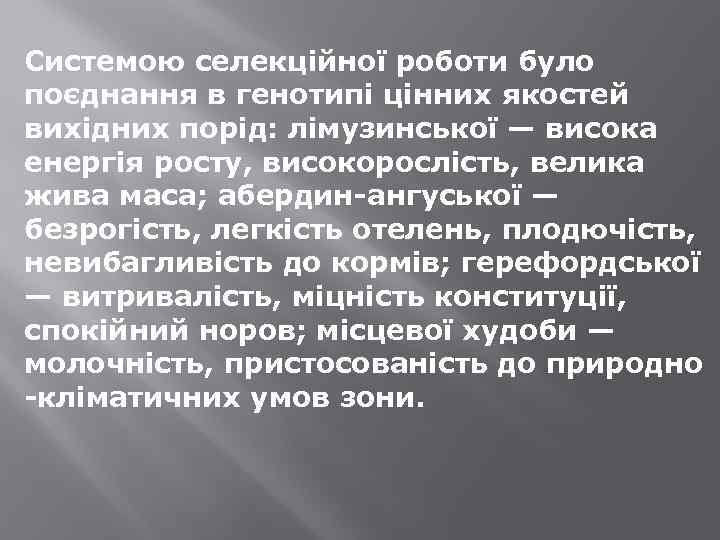 Системою селекційної роботи було поєднання в генотипі цінних якостей вихідних порід: лімузинської — висока енергія росту, високорослість, велика жива маса; абердин-ангуської — безрогість, легкість отелень, плодючість, невибагливість до кормів; герефордської — витривалість, міцність конституції, спокійний норов; місцевої худоби — молочність, пристосованість до природно -кліматичних умов зони.